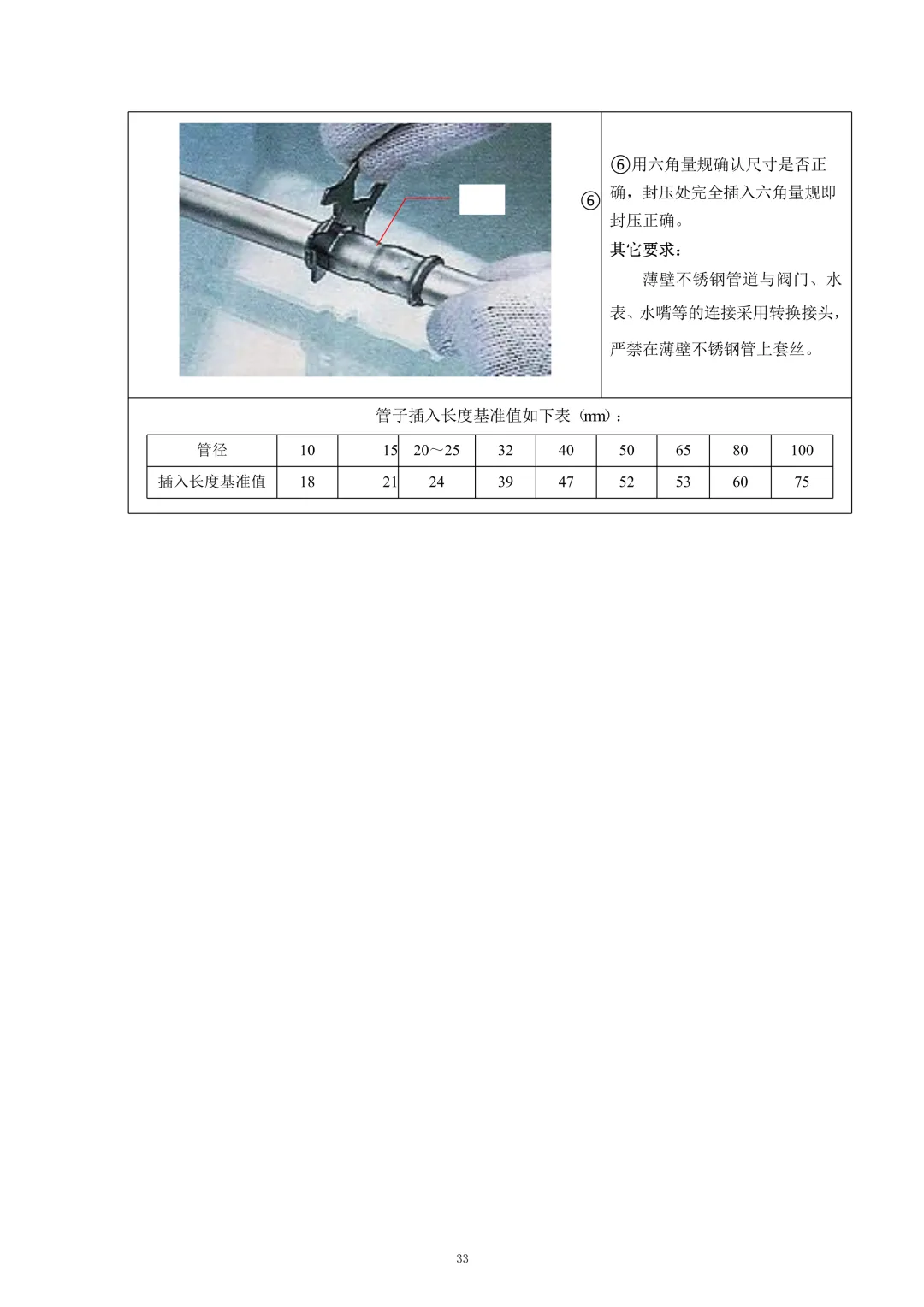 ⑥

⑥用六角量规确认尺寸是否正确，封压处完全插入六角量规即封压正确。

其它要求：

薄壁不锈钢管道与阀门、水表、水嘴等的连接采用转换接头，严禁在薄壁不锈钢管上套丝。

管子插入长度基准值如下表（mm）：

| 管径 | 10 | 15 | 20～25 | 32 | 40 | 50 | 65 | 80 | 100 |
|---|---|---|---|---|---|---|---|---|---|
| 插入长度基准值 | 18 | 21 | 24 | 39 | 47 | 52 | 53 | 60 | 75 |

33